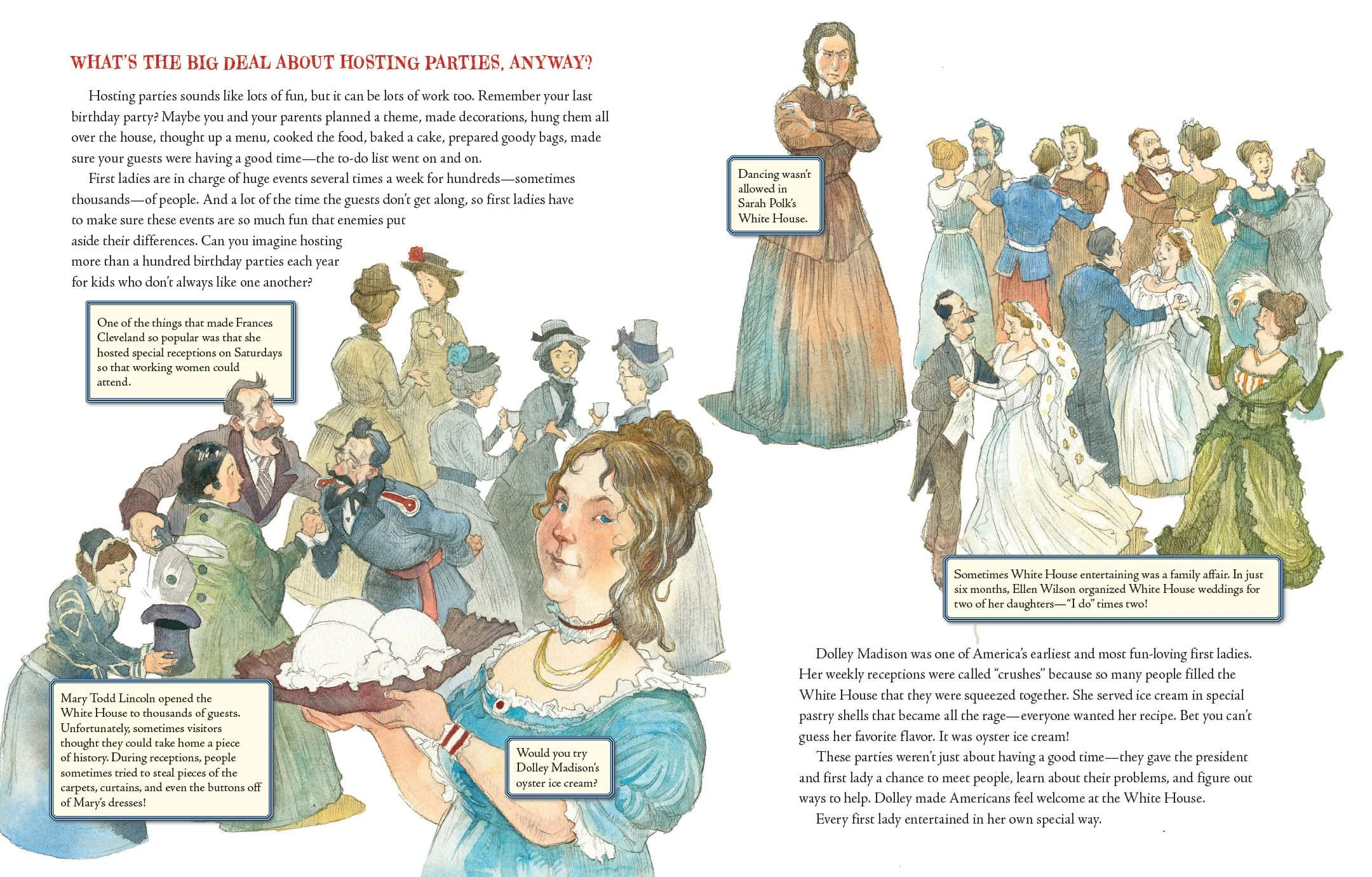 WHAT'S THE BIG DEAL ABOUT HOSTING PARTIES, ANYWAY?

Hosting parties sounds like lots of fun, but it can be lots of work too. Remember your last birthday party? Maybe you and your parents planned a theme, made decorations, hung them all over the house, thought up a menu, cooked the food, baked a cake, prepared goody bags, made sure your guests were having a good time—the to-do list went on and on.

First ladies are in charge of huge events several times a week for hundreds—sometimes thousands—of people. And a lot of the time the guests don't get along, so first ladies have to make sure these events are so much fun that enemies put aside their differences. Can you imagine hosting more than a hundred birthday parties each year for kids who don't always like one another?

One of the things that made Frances Cleveland so popular was that she hosted special receptions on Saturdays so that working women could attend.

Mary Todd Lincoln opened the White House to thousands of guests. Unfortunately, sometimes visitors thought they could take home a piece of history. During receptions, people sometimes tried to steal pieces of the carpets, curtains, and even the buttons off of Mary's dresses!

Would you try Dolley Madison's oyster ice cream?

Dancing wasn't allowed in Sarah Polk's White House.

Sometimes White House entertaining was a family affair. In just six months, Ellen Wilson organized White House weddings for two of her daughters—"I do" times two!

Dolley Madison was one of America's earliest and most fun-loving first ladies. Her weekly receptions were called "crushes" because so many people filled the White House that they were squeezed together. She served ice cream in special pastry shells that became all the rage—everyone wanted her recipe. Bet you can't guess her favorite flavor. It was oyster ice cream!

These parties weren't just about having a good time—they gave the president and first lady a chance to meet people, learn about their problems, and figure out ways to help. Dolley made Americans feel welcome at the White House.

Every first lady entertained in her own special way.